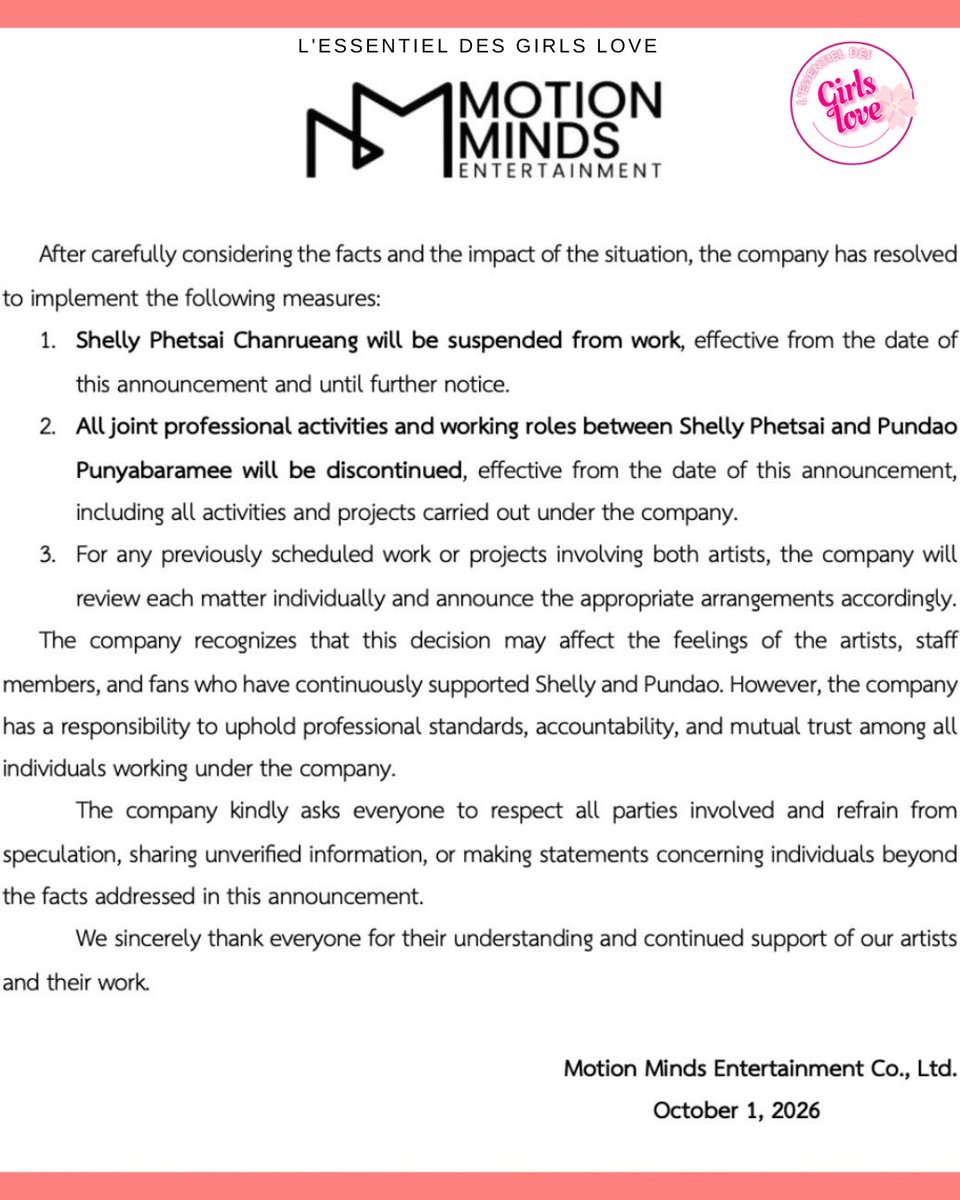 L'ESSENTIEL DES GIRLS LOVE

MOTION MINDS ENTERTAINMENT

L'ESSENTIEL DES Girls love

After carefully considering the facts and the impact of the situation, the company has resolved to implement the following measures:

1. Shelly Phetsai Chanrueang will be suspended from work, effective from the date of this announcement and until further notice.

2. All joint professional activities and working roles between Shelly Phetsai and Pundao Punyabaramee will be discontinued, effective from the date of this announcement, including all activities and projects carried out under the company.

3. For any previously scheduled work or projects involving both artists, the company will review each matter individually and announce the appropriate arrangements accordingly.

The company recognizes that this decision may affect the feelings of the artists, staff members, and fans who have continuously supported Shelly and Pundao. However, the company has a responsibility to uphold professional standards, accountability, and mutual trust among all individuals working under the company.

The company kindly asks everyone to respect all parties involved and refrain from speculation, sharing unverified information, or making statements concerning individuals beyond the facts addressed in this announcement.

We sincerely thank everyone for their understanding and continued support of our artists and their work.

Motion Minds Entertainment Co., Ltd.
October 1, 2026